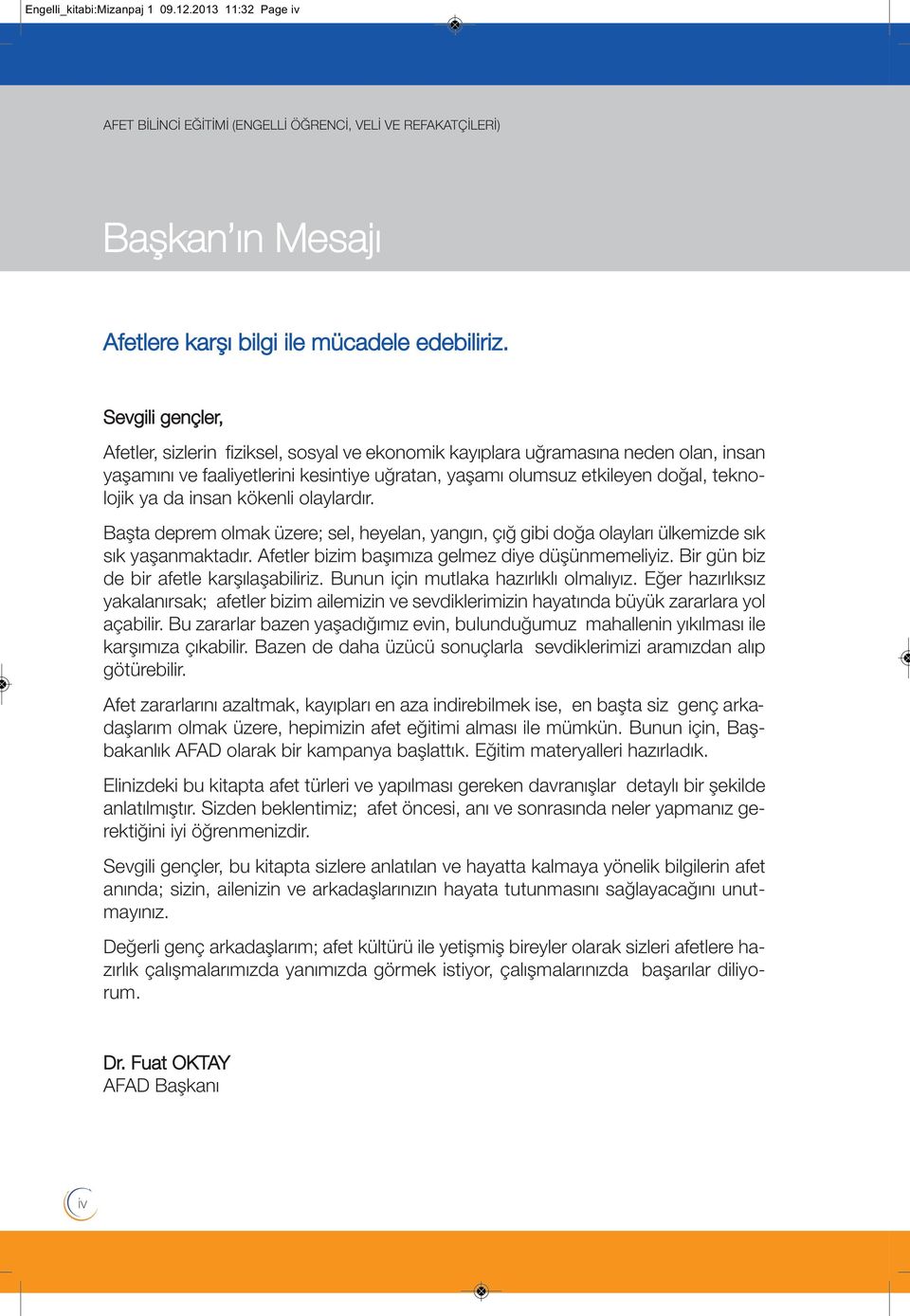 Engelli_kitabi:Mizanpaj 1 09.12.2013 11:32 Page iv

AFET BİLİNCİ EĞİTİMİ (ENGELLİ ÖĞRENCİ, VELİ VE REFAKATÇİLERİ)

Başkan'ın Mesajı

Afetlere karşı bilgi ile mücadele edebiliriz.

Sevgili gençler,

Afetler, sizlerin fiziksel, sosyal ve ekonomik kayıplara uğramasına neden olan, insan yaşamını ve faaliyetlerini kesintiye uğratan, yaşamı olumsuz etkileyen doğal, teknolojik ya da insan kökenli olaylardır.

Başta deprem olmak üzere; sel, heyelan, yangın, çığ gibi doğa olayları ülkemizde sık sık yaşanmaktadır. Afetler bizim başımıza gelmez diye düşünmemeliyiz. Bir gün biz de bir afetle karşılaşabiliriz. Bunun için mutlaka hazırlıklı olmalıyız. Eğer hazırlıksız yakalanırsak; afetler bizim ailemizin ve sevdiklerimizin hayatında büyük zararlara yol açabilir. Bu zararlar bazen yaşadığımız evin, bulunduğumuz mahallenin yıkılması ile karşımıza çıkabilir. Bazen de daha üzücü sonuçlarla sevdiklerimizi aramızdan alıp götürebilir.

Afet zararlarını azaltmak, kayıpları en aza indirebilmek ise, en başta siz genç arkadaşlarım olmak üzere, hepimizin afet eğitimi alması ile mümkün. Bunun için, Başbakanlık AFAD olarak bir kampanya başlattık. Eğitim materyalleri hazırladık.

Elinizdeki bu kitapta afet türleri ve yapılması gereken davranışlar detaylı bir şekilde anlatılmıştır. Sizden beklentimiz; afet öncesi, anı ve sonrasında neler yapmanız gerektiğini iyi öğrenmenizdir.

Sevgili gençler, bu kitapta sizlere anlatılan ve hayatta kalmaya yönelik bilgilerin afet anında; sizin, ailenizin ve arkadaşlarınızın hayata tutunmasını sağlayacağını unutmayınız.

Değerli genç arkadaşlarım; afet kültürü ile yetişmiş bireyler olarak sizleri afetlere hazırlık çalışmalarımızda yanımızda görmek istiyor, çalışmalarınızda başarılar diliyorum.

Dr. Fuat OKTAY
AFAD Başkanı

iv